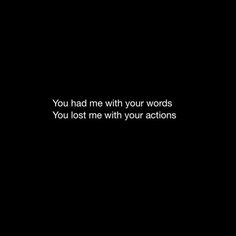 You had me with your words
You lost me with your actions